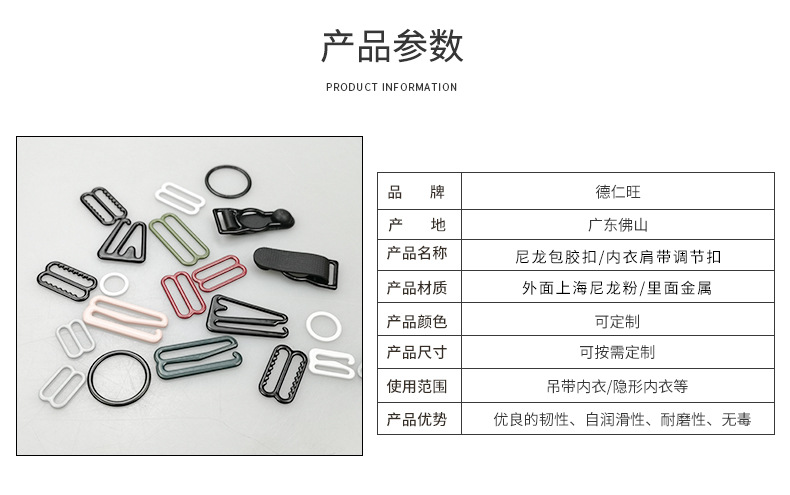 产品参数

PRODUCT INFORMATION

| 品 牌 | 德仁旺 |
|---|---|
| 产 地 | 广东佛山 |
| 产品名称 | 尼龙包胶扣/内衣肩带调节扣 |
| 产品材质 | 外面上海尼龙粉/里面金属 |
| 产品颜色 | 可定制 |
| 产品尺寸 | 可按需定制 |
| 使用范围 | 吊带内衣/隐形内衣等 |
| 产品优势 | 优良的韧性、自润滑性、耐磨性、无毒 |